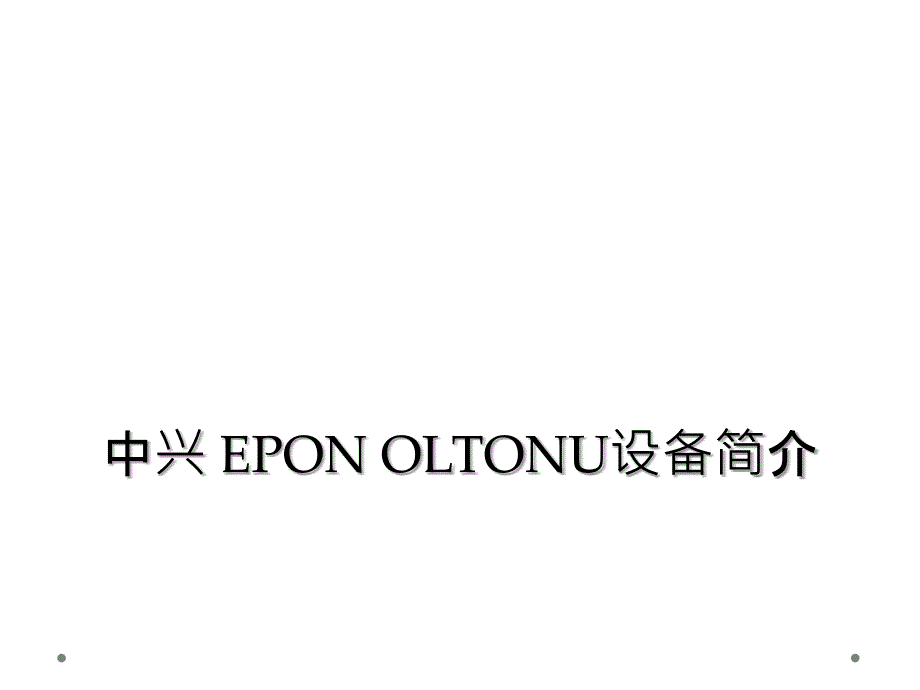 中兴 EPON OLTONU设备简介